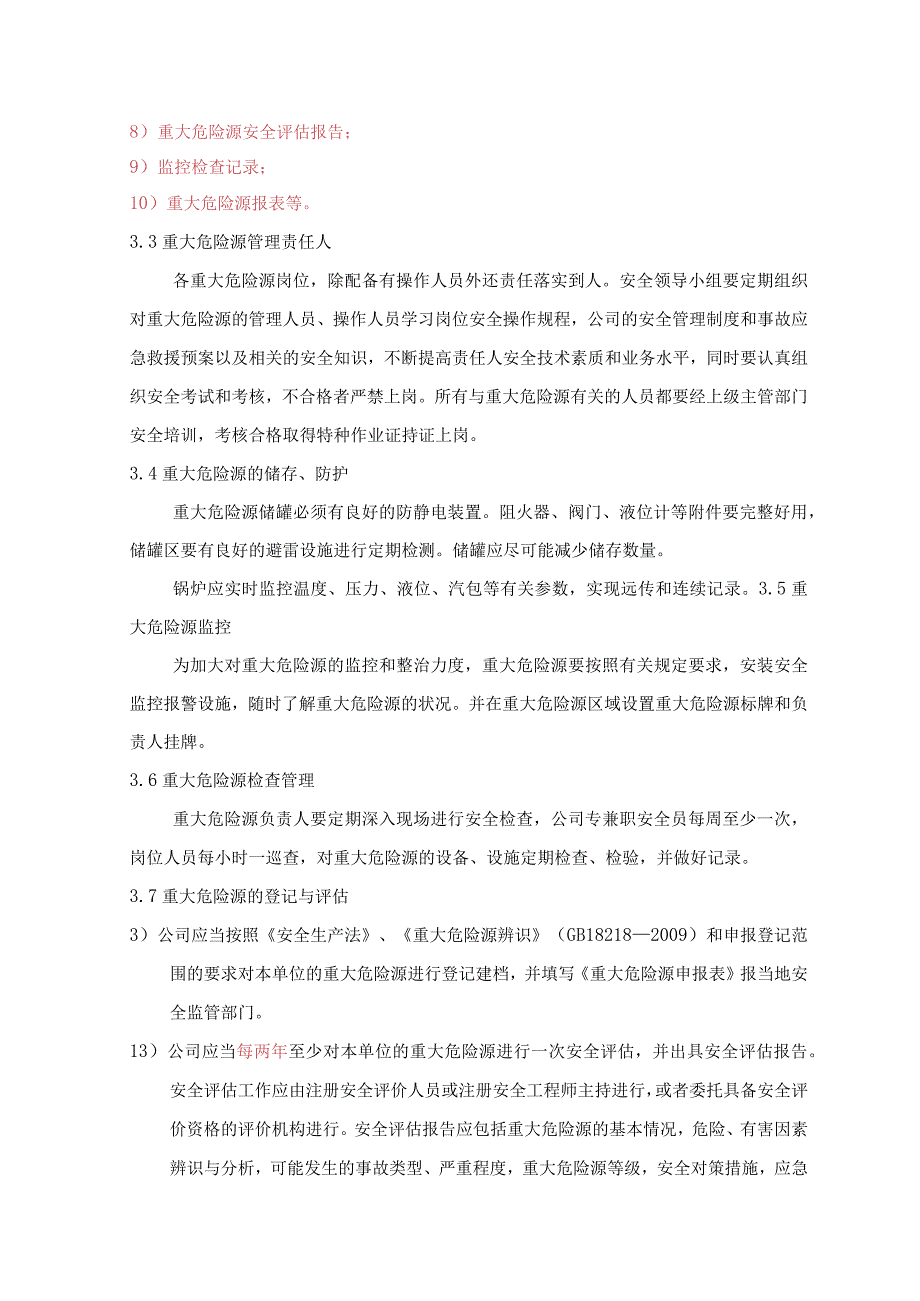 8）重大危险源安全评估报告；

9）监控检查记录；

10）重大危险源报表等。

3.3 重大危险源管理责任人

各重大危险源岗位，除配备有操作人员外还责任落实到人。安全领导小组要定期组织对重大危险源的管理人员、操作人员学习岗位安全操作规程，公司的安全管理制度和事故应急救援预案以及相关的安全知识，不断提高责任人安全技术素质和业务水平，同时要认真组织安全考试和考核，不合格者严禁上岗。所有与重大危险源有关的人员都要经上级主管部门安全培训，考核合格取得特种作业证持证上岗。

3.4 重大危险源的储存、防护

重大危险源储罐必须有良好的防静电装置。阻火器、阀门、液位计等附件要完整好用，储罐区要有良好的避雷设施进行定期检测。储罐应尽可能减少储存数量。

锅炉应实时监控温度、压力、液位、汽包等有关参数，实现远传和连续记录。3.5 重大危险源监控

为加大对重大危险源的监控和整治力度，重大危险源要按照有关规定要求，安装安全监控报警设施，随时了解重大危险源的状况。并在重大危险源区域设置重大危险源标牌和负责人挂牌。

3.6 重大危险源检查管理

重大危险源负责人要定期深入现场进行安全检查，公司专兼职安全员每周至少一次，岗位人员每小时一巡查，对重大危险源的设备、设施定期检查、检验，并做好记录。

3.7 重大危险源的登记与评估

3）公司应当按照《安全生产法》、《重大危险源辨识》（GB18218—2009）和申报登记范围的要求对本单位的重大危险源进行登记建档，并填写《重大危险源申报表》报当地安全监管部门。

13）公司应当每两年至少对本单位的重大危险源进行一次安全评估，并出具安全评估报告。安全评估工作应由注册安全评价人员或注册安全工程师主持进行，或者委托具备安全评价资格的评价机构进行。安全评估报告应包括重大危险源的基本情况，危险、有害因素辨识与分析，可能发生的事故类型、严重程度，重大危险源等级，安全对策措施，应急